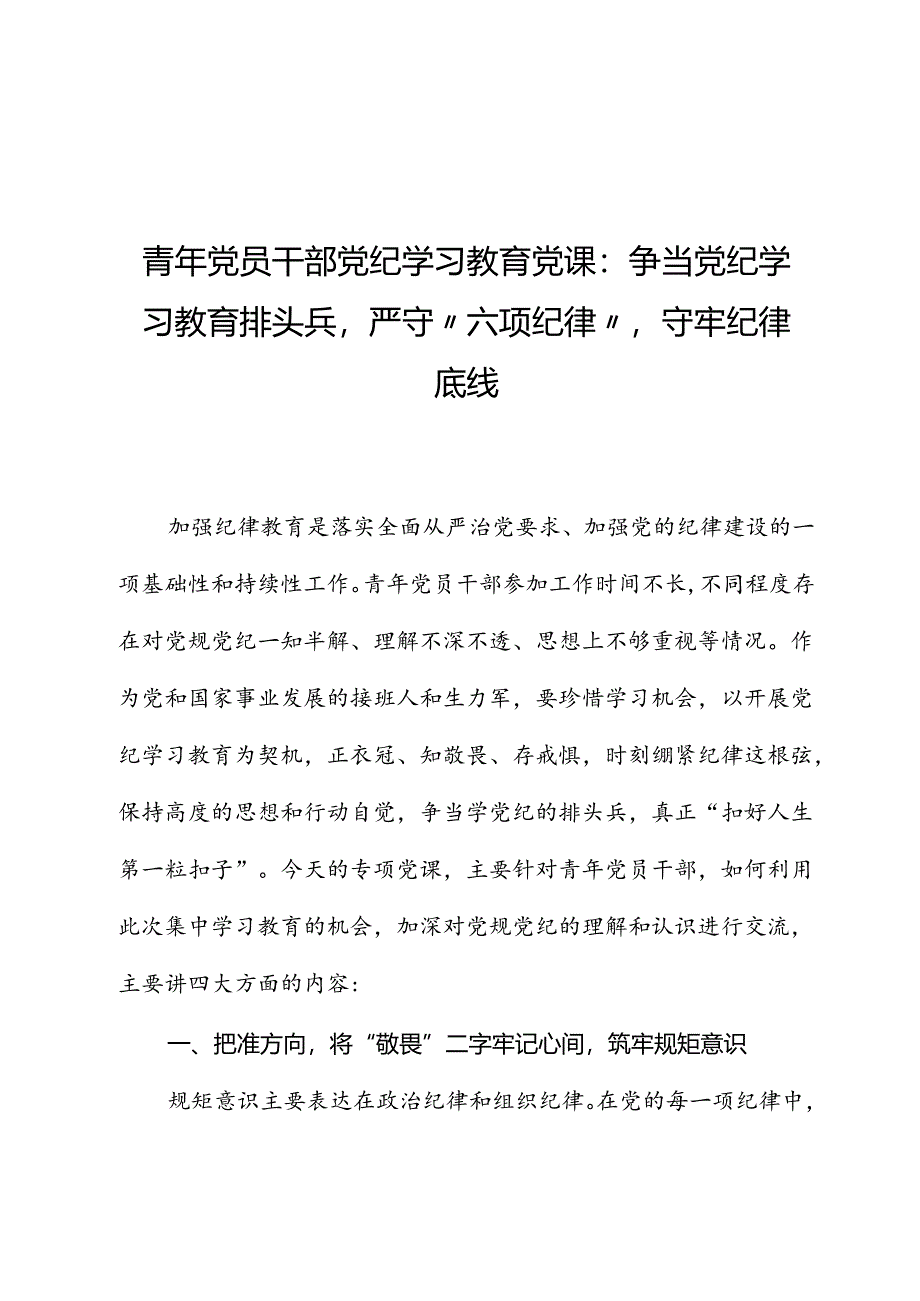 青年党员干部党纪学习教育党课：争当党纪学习教育排头兵，严守〃六项纪律〃，守牢纪律底线

加强纪律教育是落实全面从严治党要求、加强党的纪律建设的一项基础性和持续性工作。青年党员干部参加工作时间不长，不同程度存在对党规党纪一知半解、理解不深不透、思想上不够重视等情况。作为党和国家事业发展的接班人和生力军，要珍惜学习机会，以开展党纪学习教育为契机，正衣冠、知敬畏、存戒惧，时刻绷紧纪律这根弦，保持高度的思想和行动自觉，争当学党纪的排头兵，真正“扣好人生第一粒扣子”。今天的专项党课，主要针对青年党员干部，如何利用此次集中学习教育的机会，加深对党规党纪的理解和认识进行交流，主要讲四大方面的内容：

一、把准方向，将“敬畏”二字牢记心间，筑牢规矩意识

规矩意识主要表达在政治纪律和组织纪律。在党的每一项纪律中，